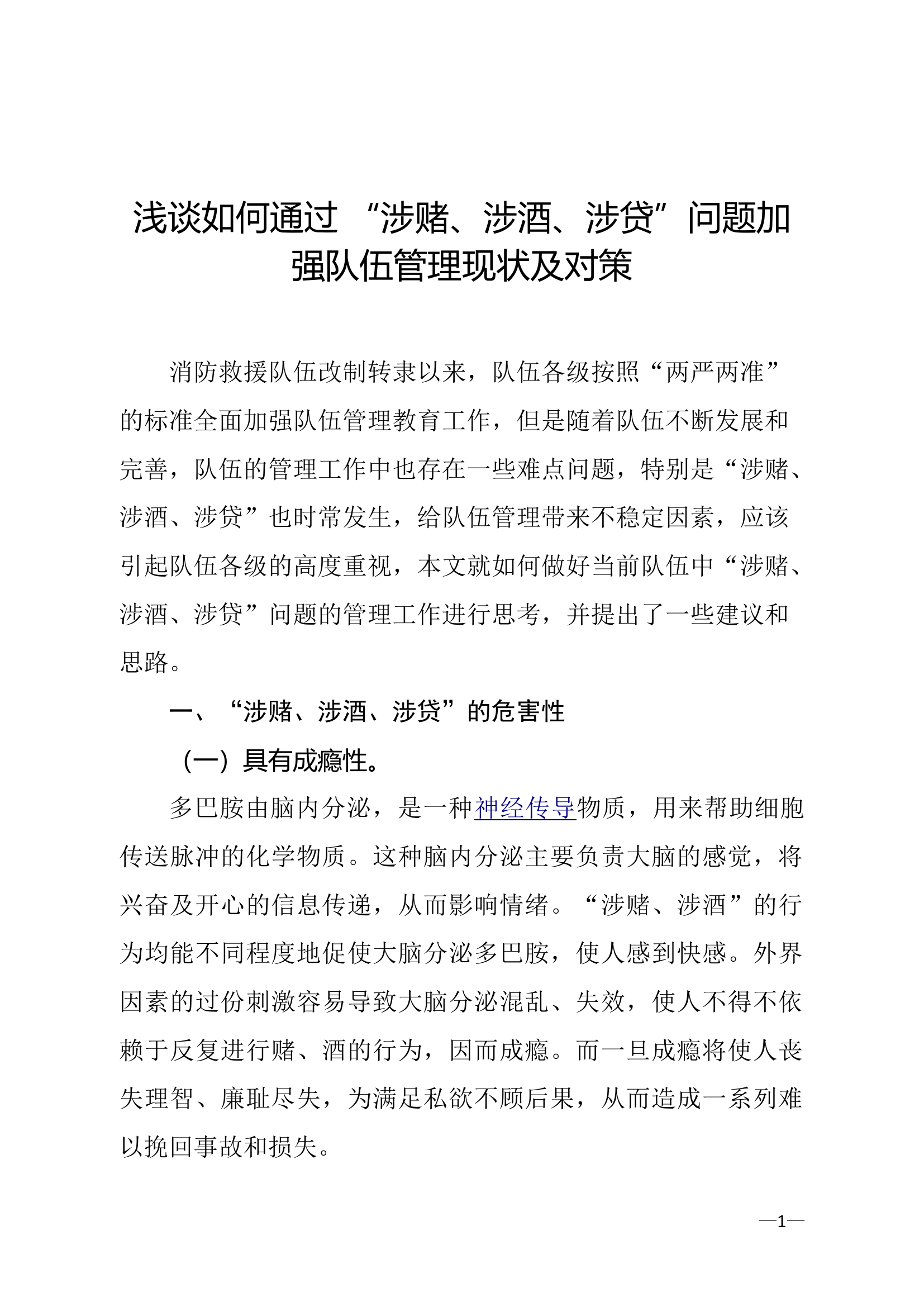 浅谈如何通过“涉赌、涉酒、涉贷”问题加强队伍管理现状及对策

消防救援队伍改制转隶以来，队伍各级按照“两严两准”的标准全面加强队伍管理教育工作，但是随着队伍不断发展和完善，队伍的管理工作中也存在一些难点问题，特别是“涉赌、涉酒、涉贷”也时常发生，给队伍管理带来不稳定因素，应该引起队伍各级的高度重视，本文就如何做好当前队伍中“涉赌、涉酒、涉贷”问题的管理工作进行思考，并提出了一些建议和思路。

一、“涉赌、涉酒、涉贷”的危害性

（一）具有成瘾性。

多巴胺由脑内分泌，是一种神经传导物质，用来帮助细胞传送脉冲的化学物质。这种脑内分泌主要负责大脑的感觉，将兴奋及开心的信息传递，从而影响情绪。“涉赌、涉酒”的行为均能不同程度地促使大脑分泌多巴胺，使人感到快感。外界因素的过份刺激容易导致大脑分泌混乱、失效，使人不得不依赖于反复进行赌、酒的行为，因而成瘾。而一旦成瘾将使人丧失理智、廉耻尽失，为满足私欲不顾后果，从而造成一系列难以挽回事故和损失。

—1—